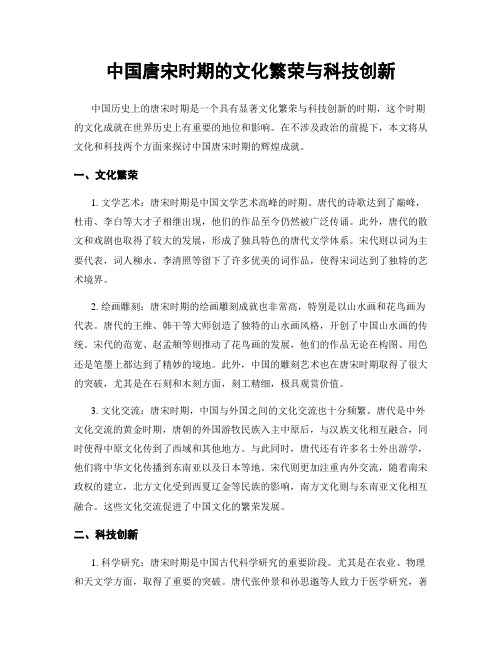 中国唐宋时期的文化繁荣与科技创新

中国历史上的唐宋时期是一个具有显著文化繁荣与科技创新的时期，这个时期的文化成就在世界历史上有重要的地位和影响。在不涉及政治的前提下，本文将从文化和科技两个方面来探讨中国唐宋时期的辉煌成就。

一、文化繁荣

1. 文学艺术：唐宋时期是中国文学艺术高峰的时期。唐代的诗歌达到了巅峰，杜甫、李白等大才子相继出现，他们的作品至今仍然被广泛传诵。此外，唐代的散文和戏剧也取得了较大的发展，形成了独具特色的唐代文学体系。宋代则以词为主要代表，词人柳永、李清照等留下了许多优美的词作品，使得宋词达到了独特的艺术境界。

2. 绘画雕刻：唐宋时期的绘画雕刻成就也非常高，特别是以山水画和花鸟画为代表。唐代的王维、韩干等大师创造了独特的山水画风格，开创了中国山水画的传统。宋代的范宽、赵孟頫等则推动了花鸟画的发展，他们的作品无论在构图、用色还是笔墨上都达到了精妙的境地。此外，中国的雕刻艺术也在唐宋时期取得了很大的突破，尤其是在石刻和木刻方面，刻工精细，极具观赏价值。

3. 文化交流：唐宋时期，中国与外国之间的文化交流也十分频繁。唐代是中外文化交流的黄金时期，唐朝的外国游牧民族入主中原后，与汉族文化相互融合，同时使得中原文化传到了西域和其他地方。与此同时，唐代还有许多名士外出游学，他们将中华文化传播到东南亚以及日本等地。宋代则更加注重内外交流，随着南宋政权的建立，北方文化受到西夏辽金等民族的影响，南方文化则与东南亚文化相互融合。这些文化交流促进了中国文化的繁荣发展。

二、科技创新

1. 科学研究：唐宋时期是中国古代科学研究的重要阶段。尤其是在农业、物理和天文学方面，取得了重要的突破。唐代张仲景和孙思邈等人致力于医学研究，著